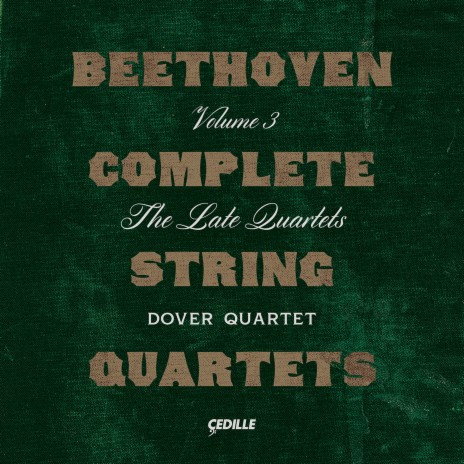 BEETHOVEN

Volume 3

COMPLETE

The Late Quartets

STRING

DOVER QUARTET

QUARTETS

ÇEDILLE